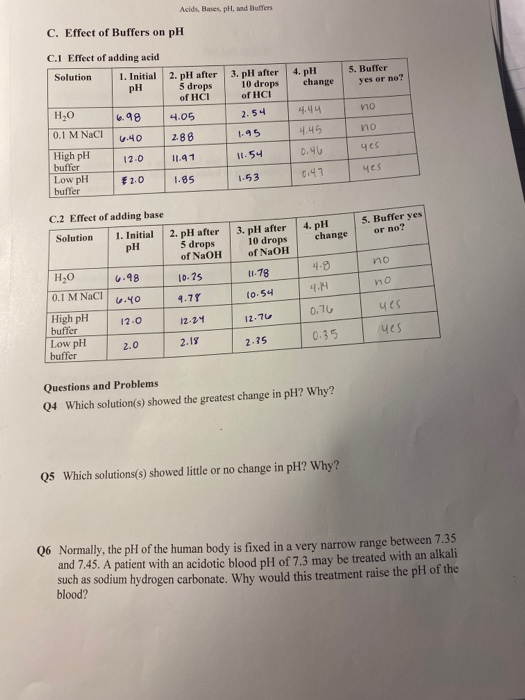 Acids, Bases, pH, and Buffers

C. Effect of Buffers on pH

C.1 Effect of adding acid

| Solution | 1. Initial pH | 2. pH after 5 drops of HCl | 3. pH after 10 drops of HCl | 4. pH change | 5. Buffer yes or no? |
|---|---|---|---|---|---|
| $H_2O$ | 6.98 | 4.05 | 2.54 | 4.44 | no |
| 0.1 M NaCl | 6.40 | 2.88 | 1.95 | 4.45 | no |
| High pH buffer | 12.0 | 11.97 | 11.54 | 0.46 | yes |
| Low pH buffer | 2.0 | 1.85 | 1.53 | 0.47 | yes |

C.2 Effect of adding base

| Solution | 1. Initial pH | 2. pH after 5 drops of NaOH | 3. pH after 10 drops of NaOH | 4. pH change | 5. Buffer yes or no? |
|---|---|---|---|---|---|
| $H_2O$ | 6.98 | 10.25 | 11.78 | 4.8 | no |
| 0.1 M NaCl | 6.40 | 9.78 | 10.54 | 4.14 | no |
| High pH buffer | 12.0 | 12.24 | 12.76 | 0.76 | yes |
| Low pH buffer | 2.0 | 2.18 | 2.35 | 0.35 | yes |

Questions and Problems
Q4 Which solution(s) showed the greatest change in pH? Why?

Q5 Which solutions(s) showed little or no change in pH? Why?

Q6 Normally, the pH of the human body is fixed in a very narrow range between 7.35 and 7.45. A patient with an acidotic blood pH of 7.3 may be treated with an alkali such as sodium hydrogen carbonate. Why would this treatment raise the pH of the blood?